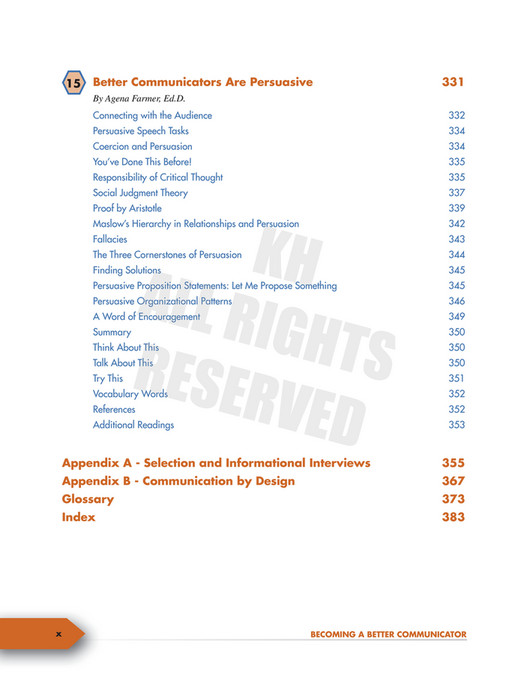 15 Better Communicators Are Persuasive 331

By Agena Farmer, Ed.D.

Connecting with the Audience 332
Persuasive Speech Tasks 334
Coercion and Persuasion 334
You've Done This Before! 335
Responsibility of Critical Thought 335
Social Judgment Theory 337
Proof by Aristotle 339
Maslow's Hierarchy in Relationships and Persuasion 342
Fallacies 343
The Three Cornerstones of Persuasion 344
Finding Solutions 345
Persuasive Proposition Statements: Let Me Propose Something 345
Persuasive Organizational Patterns 346
A Word of Encouragement 349
Summary 350
Think About This 350
Talk About This 350
Try This 351
Vocabulary Words 352
References 352
Additional Readings 353

Appendix A - Selection and Informational Interviews 355
Appendix B - Communication by Design 367
Glossary 373
Index 383

x

BECOMING A BETTER COMMUNICATOR

KH ALL RIGHTS RESERVED